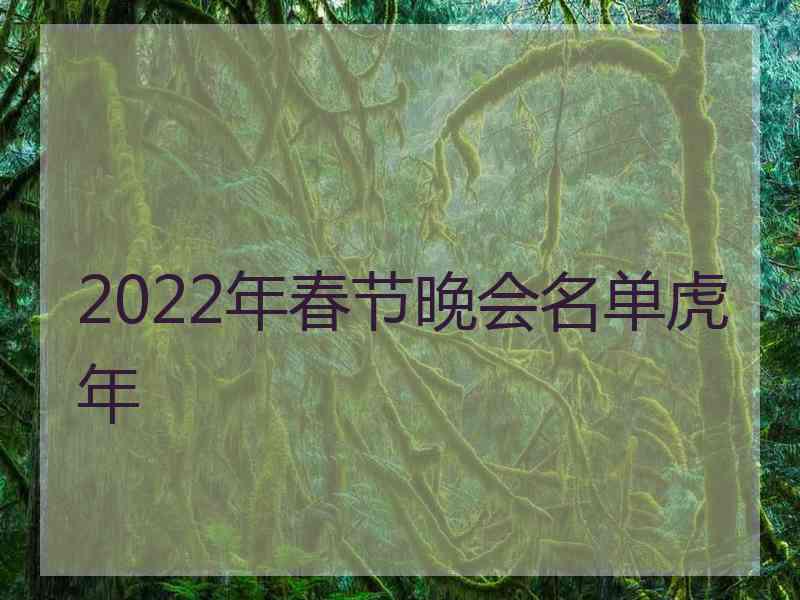 2022年春节晚会名单虎年